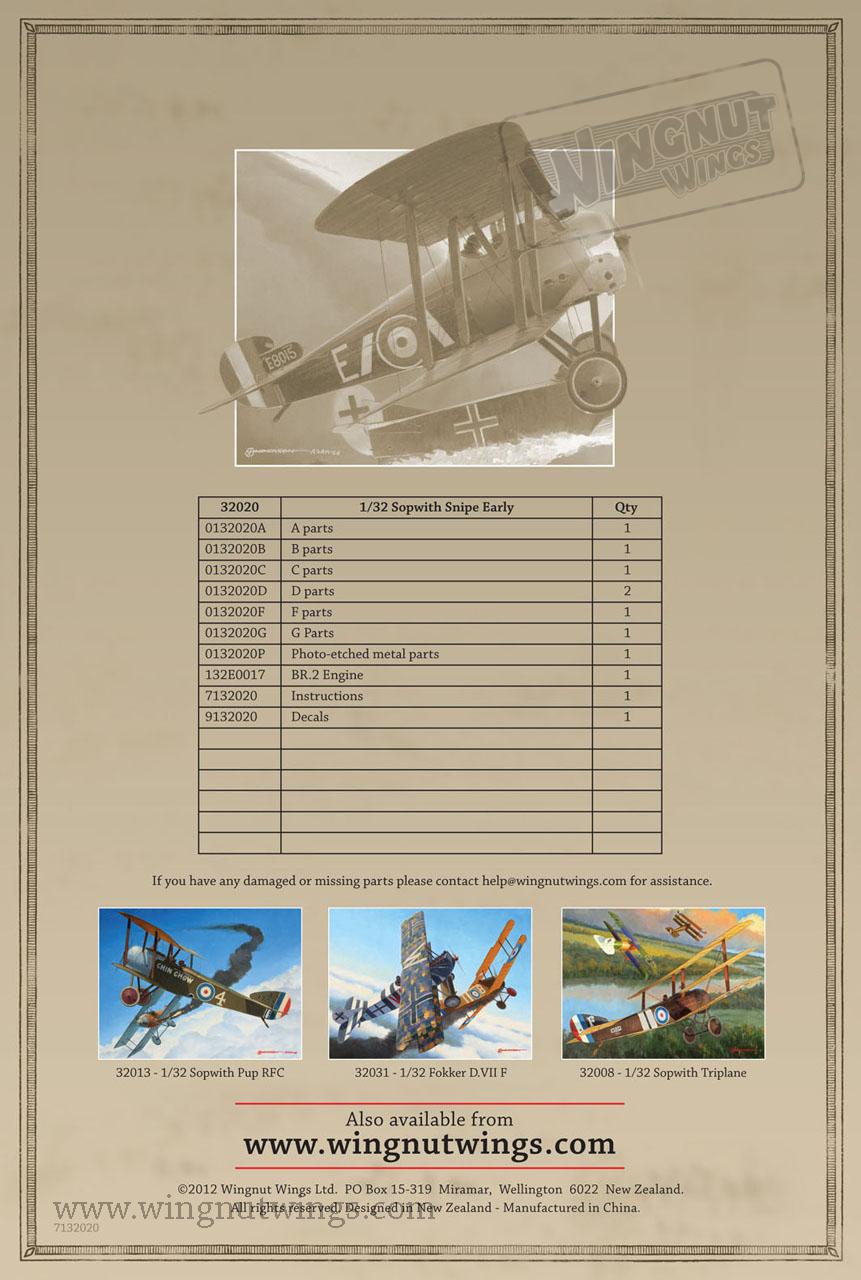 WINGNUT WINGS

E8015

E

| 32020 | 1/32 Sopwith Snipe Early | Qty |
|---|---|---|
| 0132020A | A parts | 1 |
| 0132020B | B parts | 1 |
| 0132020C | C parts | 1 |
| 0132020D | D parts | 2 |
| 0132020F | F parts | 1 |
| 0132020G | G Parts | 1 |
| 0132020P | Photo-etched metal parts | 1 |
| 132E0017 | BR.2 Engine | 1 |
| 7132020 | Instructions | 1 |
| 9132020 | Decals | 1 |
| | | |
| | | |
| | | |
| | | |
| | | |
| | | |

If you have any damaged or missing parts please contact help@wingnutwings.com for assistance.

CHIN CHOW

32013 - 1/32 Sopwith Pup RFC

32031 - 1/32 Fokker D.VII F

32008 - 1/32 Sopwith Triplane

Also available from
www.wingnutwings.com

©2012 Wingnut Wings Ltd. PO Box 15-319 Miramar, Wellington 6022 New Zealand.
All rights reserved. Designed in New Zealand - Manufactured in China.

www.wingnutwings.com

7132020